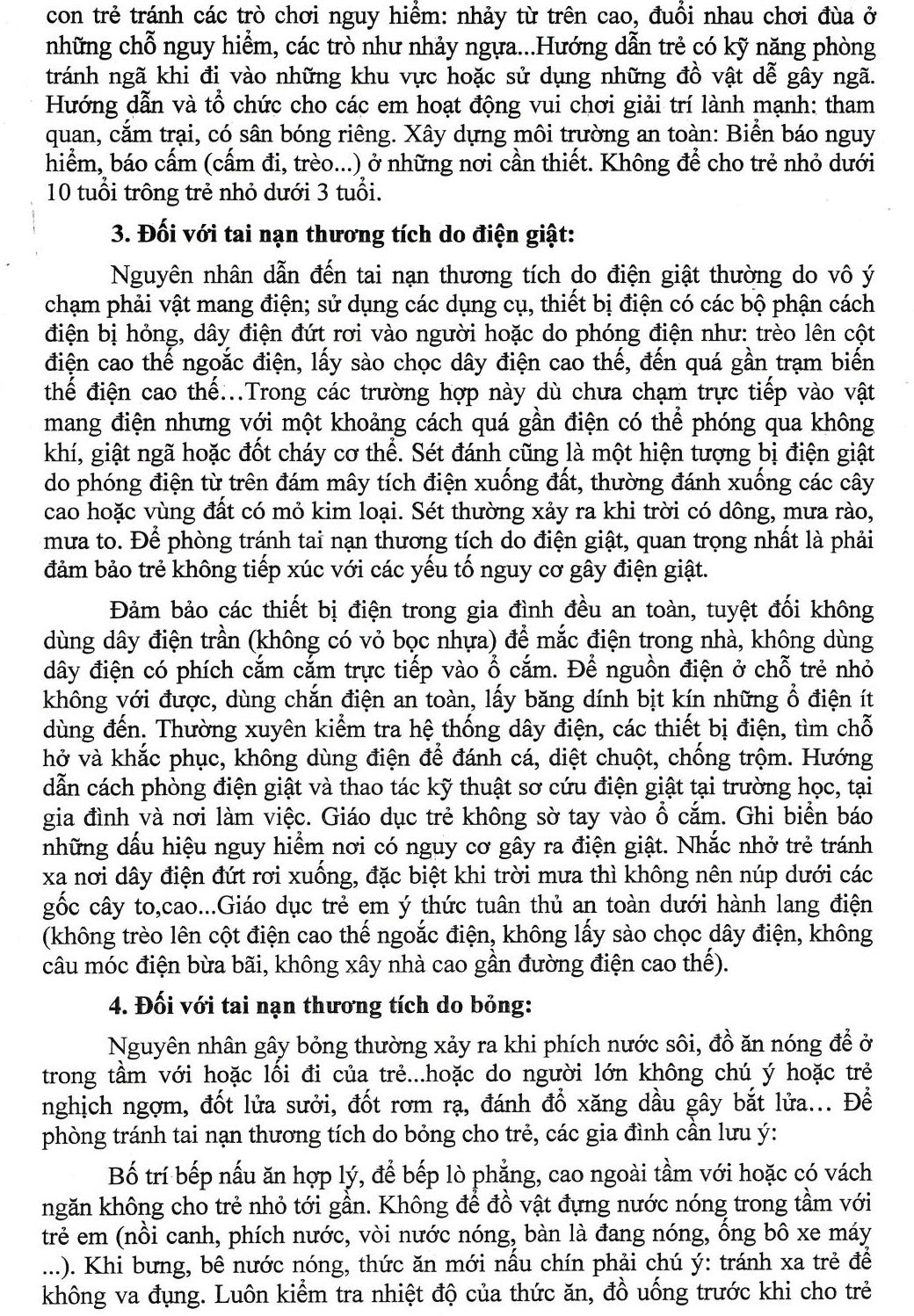 con trẻ tránh các trò chơi nguy hiểm: nhảy từ trên cao, đuổi nhau chơi đùa ở những chỗ nguy hiểm, các trò như nhảy ngựa...Hướng dẫn trẻ có kỹ năng phòng tránh ngã khi đi vào những khu vực hoặc sử dụng những đồ vật dễ gây ngã. Hướng dẫn và tổ chức cho các em hoạt động vui chơi giải trí lành mạnh: tham quan, cắm trại, có sân bóng riêng. Xây dựng môi trường an toàn: Biển báo nguy hiểm, báo cấm (cấm đi, trèo...) ở những nơi cần thiết. Không để cho trẻ nhỏ dưới 10 tuổi trông trẻ nhỏ dưới 3 tuổi.

3. Đối với tai nạn thương tích do điện giật:

Nguyên nhân dẫn đến tai nạn thương tích do điện giật thường do vô ý chạm phải vật mang điện; sử dụng các dụng cụ, thiết bị điện có các bộ phận cách điện bị hỏng, dây điện đứt rơi vào người hoặc do phóng điện như: trèo lên cột điện cao thế ngoắc điện, lấy sào chọc dây điện cao thế, đến quá gần trạm biến thế điện cao thế...Trong các trường hợp này dù chưa chạm trực tiếp vào vật mang điện nhưng với một khoảng cách quá gần điện có thể phóng qua không khí, giật ngã hoặc đốt cháy cơ thể. Sét đánh cũng là một hiện tượng bị điện giật do phóng điện từ trên đám mây tích điện xuống đất, thường đánh xuống các cây cao hoặc vùng đất có mỏ kim loại. Sét thường xảy ra khi trời có dông, mưa rào, mưa to. Để phòng tránh tai nạn thương tích do điện giật, quan trọng nhất là phải đảm bảo trẻ không tiếp xúc với các yếu tố nguy cơ gây điện giật.

Đảm bảo các thiết bị điện trong gia đình đều an toàn, tuyệt đối không dùng dây điện trần (không có vỏ bọc nhựa) để mắc điện trong nhà, không dùng dây điện có phích cắm cắm trực tiếp vào ổ cắm. Để nguồn điện ở chỗ trẻ nhỏ không với được, dùng chắn điện an toàn, lấy băng dính bịt kín những ổ điện ít dùng đến. Thường xuyên kiểm tra hệ thống dây điện, các thiết bị điện, tìm chỗ hở và khắc phục, không dùng điện để đánh cá, diệt chuột, chống trộm. Hướng dẫn cách phòng điện giật và thao tác kỹ thuật sơ cứu điện giật tại trường học, tại gia đình và nơi làm việc. Giáo dục trẻ không sờ tay vào ổ cắm. Ghi biển báo những dấu hiệu nguy hiểm nơi có nguy cơ gây ra điện giật. Nhắc nhở trẻ tránh xa nơi dây điện đứt rơi xuống, đặc biệt khi trời mưa thì không nên núp dưới các gốc cây to,cao...Giáo dục trẻ em ý thức tuân thủ an toàn dưới hành lang điện (không trèo lên cột điện cao thế ngoắc điện, không lấy sào chọc dây điện, không câu móc điện bừa bãi, không xây nhà cao gần đường điện cao thế).

4. Đối với tai nạn thương tích do bỏng:

Nguyên nhân gây bỏng thường xảy ra khi phích nước sôi, đồ ăn nóng để ở trong tầm với hoặc lối đi của trẻ...hoặc do người lớn không chú ý hoặc trẻ nghịch ngợm, đốt lửa sưởi, đốt rơm rạ, đánh đổ xăng dầu gây bắt lửa... Để phòng tránh tai nạn thương tích do bỏng cho trẻ, các gia đình cần lưu ý:

Bố trí bếp nấu ăn hợp lý, để bếp lò phẳng, cao ngoài tầm với hoặc có vách ngăn không cho trẻ nhỏ tới gần. Không để đồ vật đựng nước nóng trong tầm với trẻ em (nồi canh, phích nước, vòi nước nóng, bàn là đang nóng, ống bô xe máy ...). Khi bưng, bê nước nóng, thức ăn mới nấu chín phải chú ý: tránh xa trẻ để không va đụng. Luôn kiểm tra nhiệt độ của thức ăn, đồ uống trước khi cho trẻ